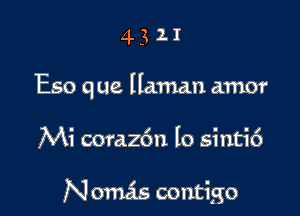 4 3 2 1

Eso que llaman amor

Mi corazón lo sintió

Nomás contigo